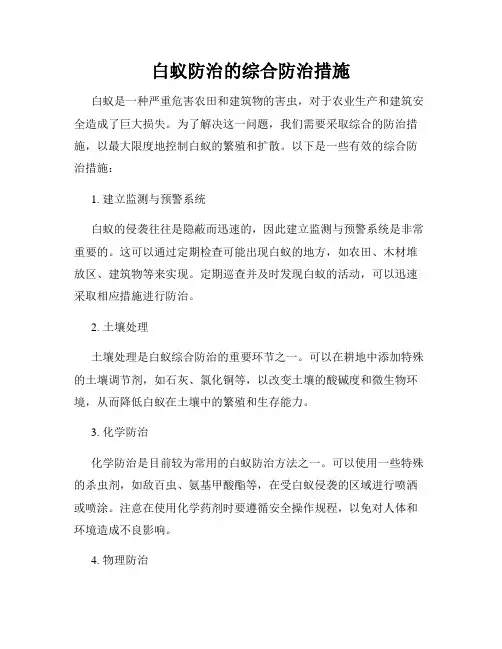 白蚁防治的综合防治措施

白蚁是一种严重危害农田和建筑物的害虫，对于农业生产和建筑安全造成了巨大损失。为了解决这一问题，我们需要采取综合的防治措施，以最大限度地控制白蚁的繁殖和扩散。以下是一些有效的综合防治措施：

1. 建立监测与预警系统

白蚁的侵袭往往是隐蔽而迅速的，因此建立监测与预警系统是非常重要的。这可以通过定期检查可能出现白蚁的地方，如农田、木材堆放区、建筑物等来实现。定期巡查并及时发现白蚁的活动，可以迅速采取相应措施进行防治。

2. 土壤处理

土壤处理是白蚁综合防治的重要环节之一。可以在耕地中添加特殊的土壤调节剂，如石灰、氯化铜等，以改变土壤的酸碱度和微生物环境，从而降低白蚁在土壤中的繁殖和生存能力。

3. 化学防治

化学防治是目前较为常用的白蚁防治方法之一。可以使用一些特殊的杀虫剂，如敌百虫、氨基甲酸酯等，在受白蚁侵袭的区域进行喷洒或喷涂。注意在使用化学药剂时要遵循安全操作规程，以免对人体和环境造成不良影响。

4. 物理防治